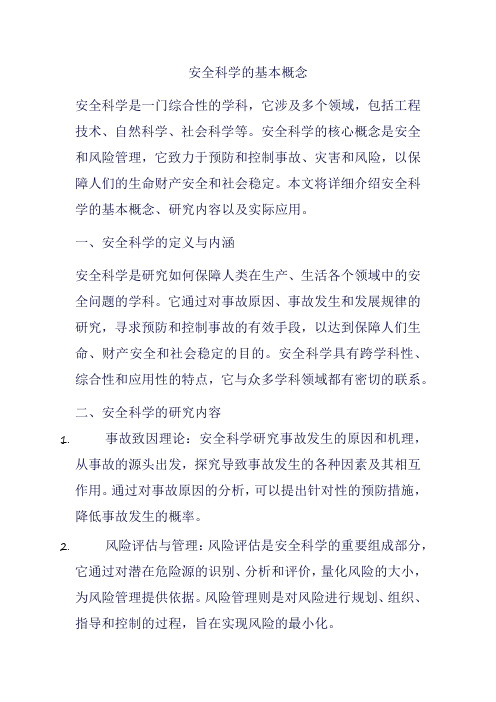 安全科学的基本概念

安全科学是一门综合性的学科，它涉及多个领域，包括工程技术、自然科学、社会科学等。安全科学的核心概念是安全和风险管理，它致力于预防和控制事故、灾害和风险，以保障人们的生命财产安全和社会稳定。本文将详细介绍安全科学的基本概念、研究内容以及实际应用。

一、安全科学的定义与内涵

安全科学是研究如何保障人类在生产、生活各个领域中的安全问题的学科。它通过对事故原因、事故发生和发展规律的研究，寻求预防和控制事故的有效手段，以达到保障人们生命、财产安全和社会稳定的目的。安全科学具有跨学科性、综合性和应用性的特点，它与众多学科领域都有密切的联系。

二、安全科学的研究内容

1. 事故致因理论：安全科学研究事故发生的原因和机理，从事故的源头出发，探究导致事故发生的各种因素及其相互作用。通过对事故原因的分析，可以提出针对性的预防措施，降低事故发生的概率。

2. 风险评估与管理：风险评估是安全科学的重要组成部分，它通过对潜在危险源的识别、分析和评价，量化风险的大小，为风险管理提供依据。风险管理则是对风险进行规划、组织、指导和控制的过程，旨在实现风险的最小化。